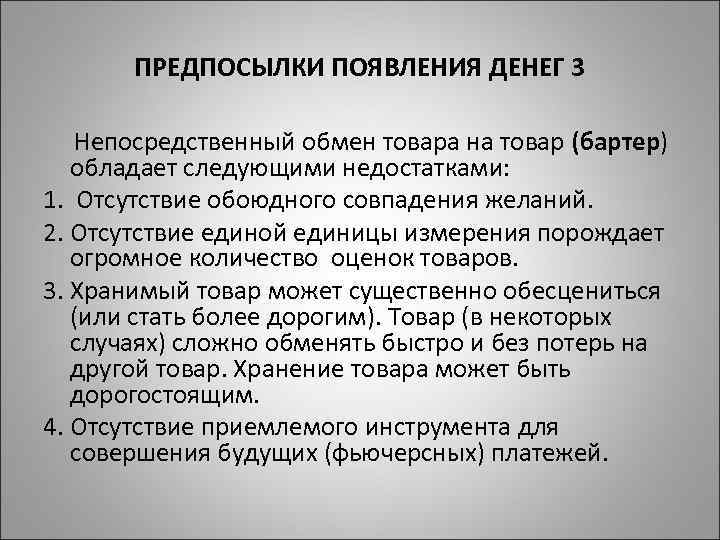 ПРЕДПОСЫЛКИ ПОЯВЛЕНИЯ ДЕНЕГ 3

Непосредственный обмен товара на товар (бартер) обладает следующими недостатками:

1. Отсутствие обоюдного совпадения желаний.

2. Отсутствие единой единицы измерения порождает огромное количество оценок товаров.

3. Хранимый товар может существенно обесцениться (или стать более дорогим). Товар (в некоторых случаях) сложно обменять быстро и без потерь на другой товар. Хранение товара может быть дорогостоящим.

4. Отсутствие приемлемого инструмента для совершения будущих (фьючерсных) платежей.